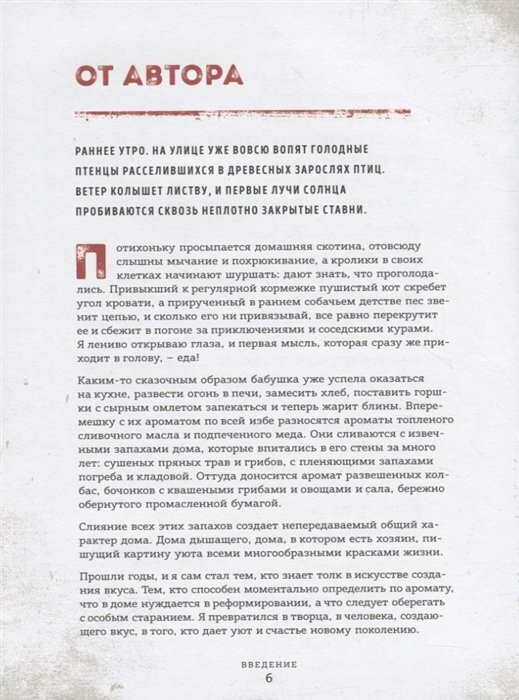 ОТ АВТОРА

РАННЕЕ УТРО. НА УЛИЦЕ УЖЕ ВОВСЮ ВОПЯТ ГОЛОДНЫЕ ПТЕНЦЫ РАССЕЛИВШИХСЯ В ДРЕВЕСНЫХ ЗАРОСЛЯХ ПТИЦ. ВЕТЕР КОЛЫШЕТ ЛИСТВУ, И ПЕРВЫЕ ЛУЧИ СОЛНЦА ПРОБИВАЮТСЯ СКВОЗЬ НЕПЛОТНО ЗАКРЫТЫЕ СТАВНИ.

Потихоньку просыпается домашняя скотина, отовсюду слышны мычание и похрюкивание, а кролики в своих клетках начинают шуршать: дают знать, что проголодались. Привыкший к регулярной кормежке пушистый кот скребет угол кровати, а прирученный в раннем собачьем детстве пес звенит цепью, и сколько его ни привязывай, все равно перекрутит ее и сбежит в погоне за приключениями и соседскими курами. Я лениво открываю глаза, и первая мысль, которая сразу же приходит в голову, – еда!

Каким-то сказочным образом бабушка уже успела оказаться на кухне, развести огонь в печи, замесить хлеб, поставить горшки с сырным омлетом запекаться и теперь жарит блины. Вперемешку с их ароматом по всей избе разносятся ароматы топленого сливочного масла и подпеченного меда. Они сливаются с извечными запахами дома, которые впитались в его стены за много лет: сушеных пряных трав и грибов, с пленяющими запахами погреба и кладовой. Оттуда доносится аромат развешенных колбас, бочонков с квашеными грибами и овощами и сала, бережно обернутого промасленной бумагой.

Слияние всех этих запахов создает непередаваемый общий характер дома. Дома дышащего, дома, в котором есть хозяин, пишущий картину уюта всеми многообразными красками жизни.

Прошли годы, и я сам стал тем, кто знает толк в искусстве создания вкуса. Тем, кто способен моментально определить по аромату, что в доме нуждается в реформировании, а что следует оберегать с особым старанием. Я превратился в творца, в человека, создающего вкус, в того, кто дает уют и счастье новому поколению.

ВВЕДЕНИЕ
6